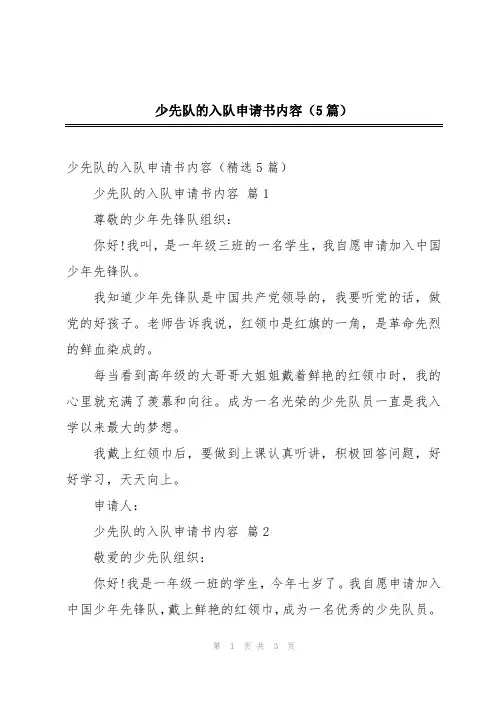 少先队的入队申请书内容（5篇）

少先队的入队申请书内容（精选5篇）

少先队的入队申请书内容 篇1

尊敬的少年先锋队组织：

你好！我叫，是一年级三班的一名学生，我自愿申请加入中国少年先锋队。

我知道少年先锋队是中国共产党领导的，我要听党的话，做党的好孩子。老师告诉我说，红领巾是红旗的一角，是革命先烈的鲜血染成的。

每当看到高年级的大哥哥大姐姐戴着鲜艳的红领巾时，我的心里就充满了羡慕和向往。成为一名光荣的少先队员一直是我入学以来最大的梦想。

我戴上红领巾后，要做到上课认真听讲，积极回答问题，好好学习，天天向上。

申请人：

少先队的入队申请书内容 篇2

敬爱的少先队组织：

你好！我是一年级一班的学生，今年七岁了。我自愿申请加入中国少年先锋队，戴上鲜艳的红领巾，成为一名优秀的少先队员。

第 1 页 共 3 页